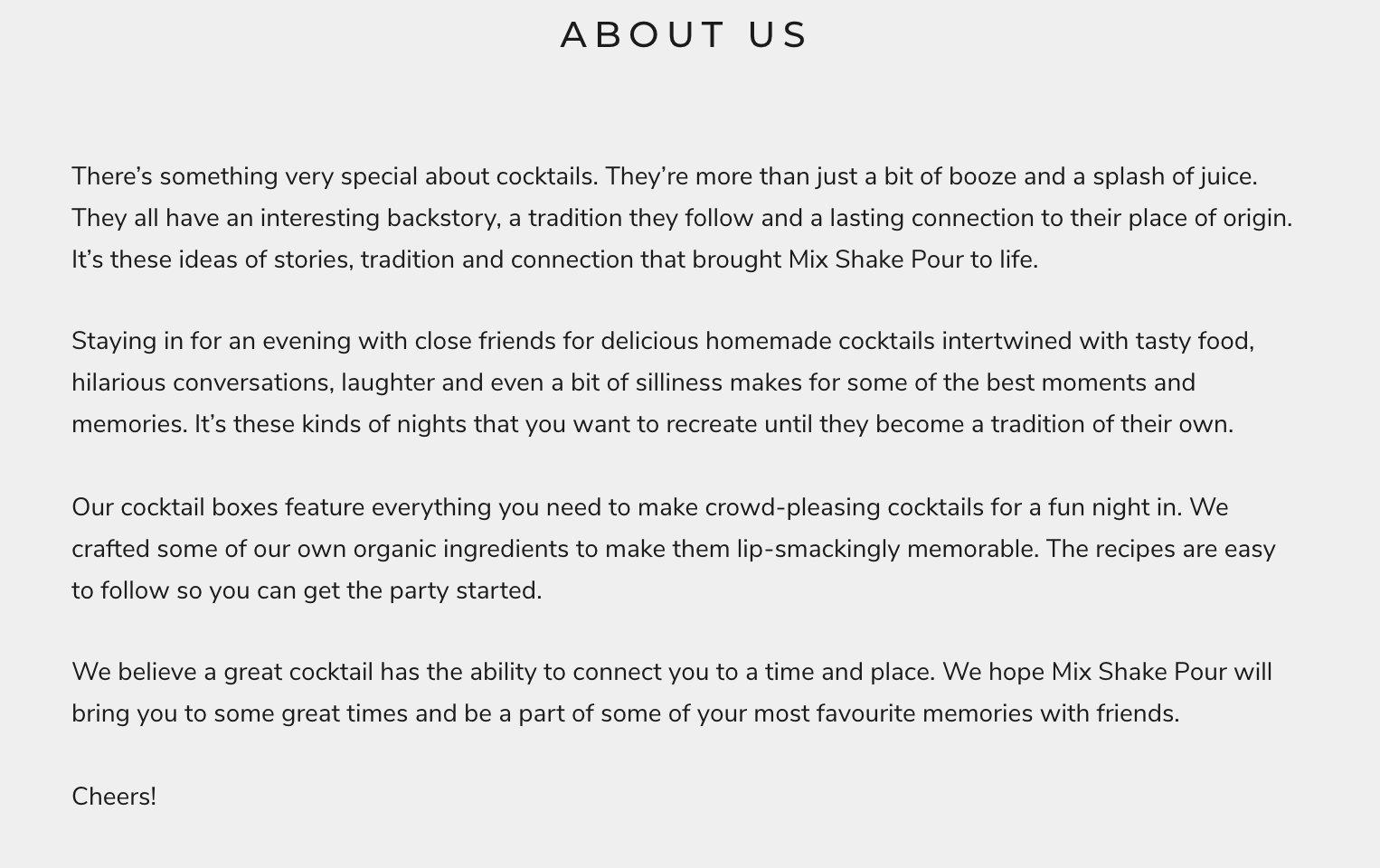 ABOUT US

There’s something very special about cocktails. They’re more than just a bit of booze and a splash of juice. They all have an interesting backstory, a tradition they follow and a lasting connection to their place of origin. It’s these ideas of stories, tradition and connection that brought Mix Shake Pour to life.

Staying in for an evening with close friends for delicious homemade cocktails intertwined with tasty food, hilarious conversations, laughter and even a bit of silliness makes for some of the best moments and memories. It’s these kinds of nights that you want to recreate until they become a tradition of their own.

Our cocktail boxes feature everything you need to make crowd-pleasing cocktails for a fun night in. We crafted some of our own organic ingredients to make them lip-smackingly memorable. The recipes are easy to follow so you can get the party started.

We believe a great cocktail has the ability to connect you to a time and place. We hope Mix Shake Pour will bring you to some great times and be a part of some of your most favourite memories with friends.

Cheers!